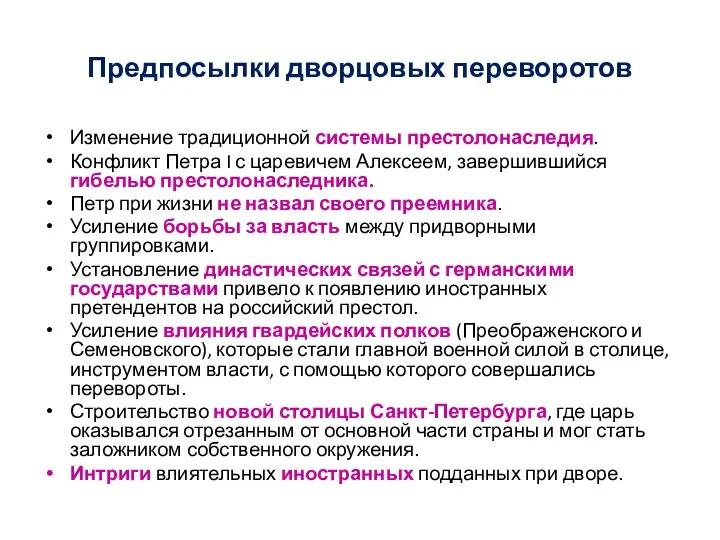 Предпосылки дворцовых переворотов

• Изменение традиционной системы престолонаследия.
• Конфликт Петра I с царевичем Алексеем, завершившийся гибелью престолонаследника.
• Петр при жизни не назвал своего преемника.
• Усиление борьбы за власть между придворными группировками.
• Установление династических связей с германскими государствами привело к появлению иностранных претендентов на российский престол.
• Усиление влияния гвардейских полков (Преображенского и Семеновского), которые стали главной военной силой в столице, инструментом власти, с помощью которого совершались перевороты.
• Строительство новой столицы Санкт-Петербурга, где царь оказывался отрезанным от основной части страны и мог стать заложником собственного окружения.
• Интриги влиятельных иностранных подданных при дворе.